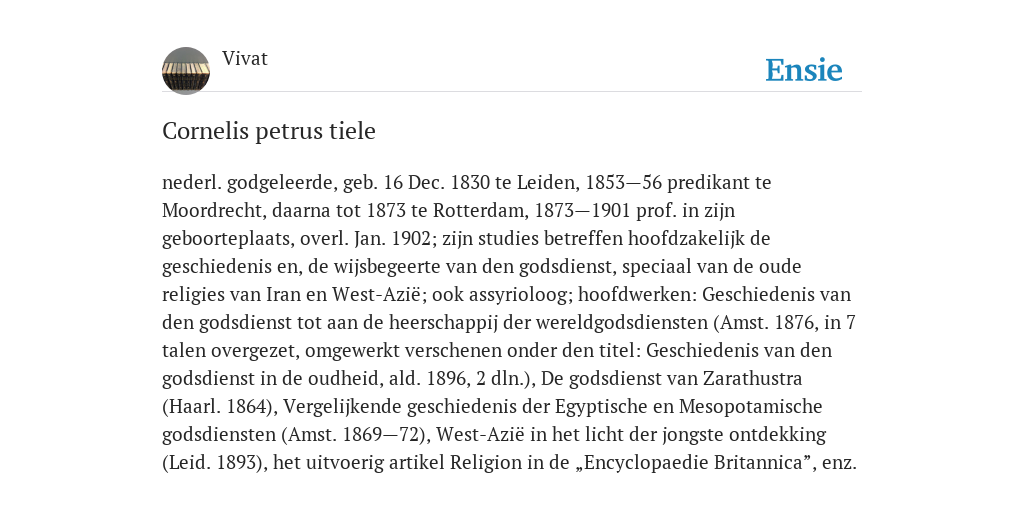 Vivat

Ensie

Cornelis petrus tiele

nederl. godgeleerde, geb. 16 Dec. 1830 te Leiden, 1853—56 predikant te Moordrecht, daarna tot 1873 te Rotterdam, 1873—1901 prof. in zijn geboorteplaats, overl. Jan. 1902; zijn studies betreffen hoofdzakelijk de geschiedenis en, de wijsbegeerte van den godsdienst, speciaal van de oude religies van Iran en West-Azië; ook assyrioloog; hoofdwerken: Geschiedenis van den godsdienst tot aan de heerschappij der wereldgodsdiensten (Amst. 1876, in 7 talen overgezet, omgewerkt verschenen onder den titel: Geschiedenis van den godsdienst in de oudheid, ald. 1896, 2 dln.), De godsdienst van Zarathustra (Haarl. 1864), Vergelijkende geschiedenis der Egyptische en Mesopotamische godsdiensten (Amst. 1869—72), West-Azië in het licht der jongste ontdekking (Leid. 1893), het uitvoerig artikel Religion in de „Encyclopaedie Britannica”, enz.